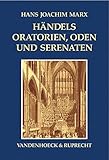 HANS JOACHIM MARX

HÄNDELS ORATORIEN, ODEN UND SERENATEN

VANDENHOECK & RUPRECHT